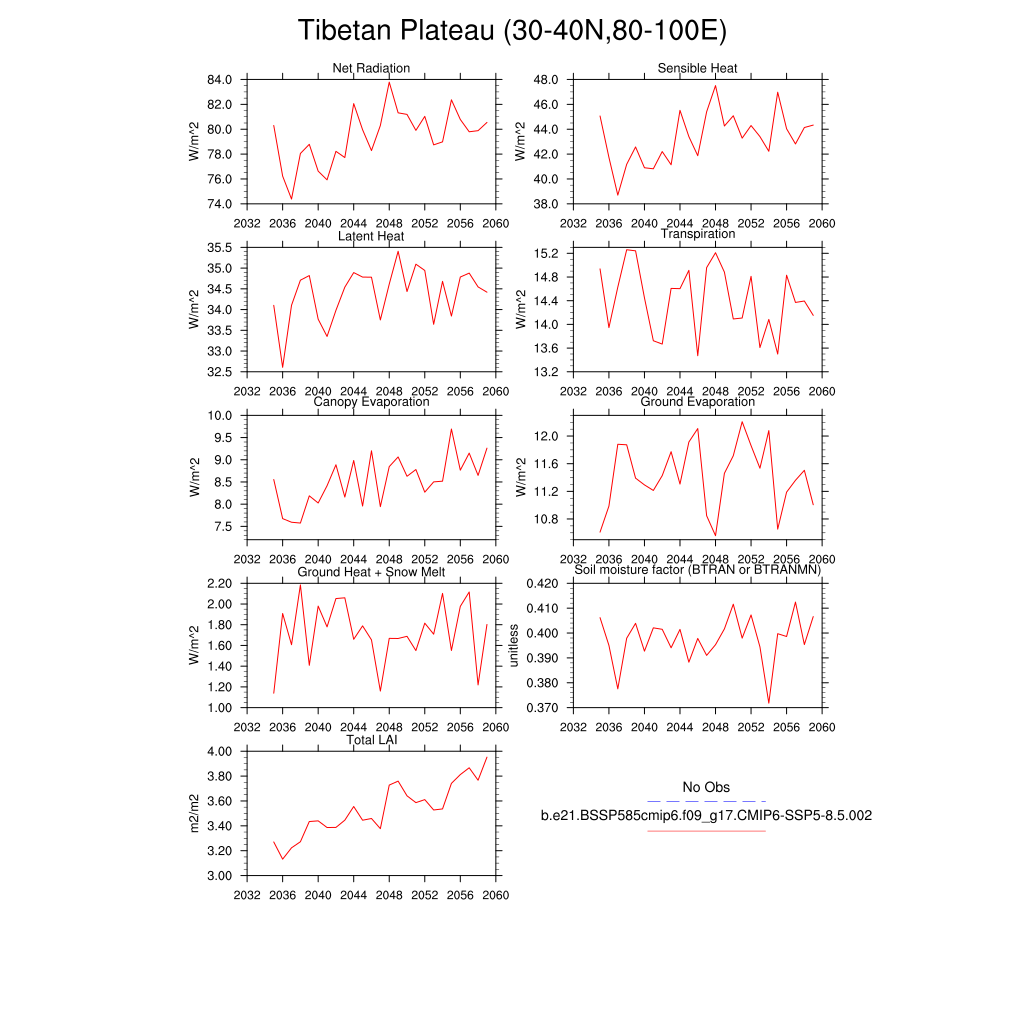 Tibetan Plateau (30-40N,80-100E)

Net Radiation
W/m^2
84.0
82.0
80.0
78.0
76.0
74.0
2032 2036 2040 2044 2048 2052 2056 2060

Sensible Heat
W/m^2
48.0
46.0
44.0
42.0
40.0
38.0
2032 2036 2040 2044 2048 2052 2056 2060

Latent Heat
W/m^2
35.5
35.0
34.5
34.0
33.5
33.0
32.5
2032 2036 2040 2044 2048 2052 2056 2060

Transpiration
W/m^2
15.2
14.8
14.4
14.0
13.6
13.2
2032 2036 2040 2044 2048 2052 2056 2060

Canopy Evaporation
W/m^2
10.0
9.5
9.0
8.5
8.0
7.5
2032 2036 2040 2044 2048 2052 2056 2060

Ground Evaporation
W/m^2
12.0
11.6
11.2
10.8
2032 2036 2040 2044 2048 2052 2056 2060

Ground Heat + Snow Melt
W/m^2
2.20
2.00
1.80
1.60
1.40
1.20
1.00
2032 2036 2040 2044 2048 2052 2056 2060

Soil moisture factor (BTRAN or BTRANMN)
unitless
0.420
0.410
0.400
0.390
0.380
0.370
2032 2036 2040 2044 2048 2052 2056 2060

Total LAI
m2/m2
4.00
3.80
3.60
3.40
3.20
3.00
2032 2036 2040 2044 2048 2052 2056 2060

No Obs
b.e21.BSSP585cmip6.f09_g17.CMIP6-SSP5-8.5.002